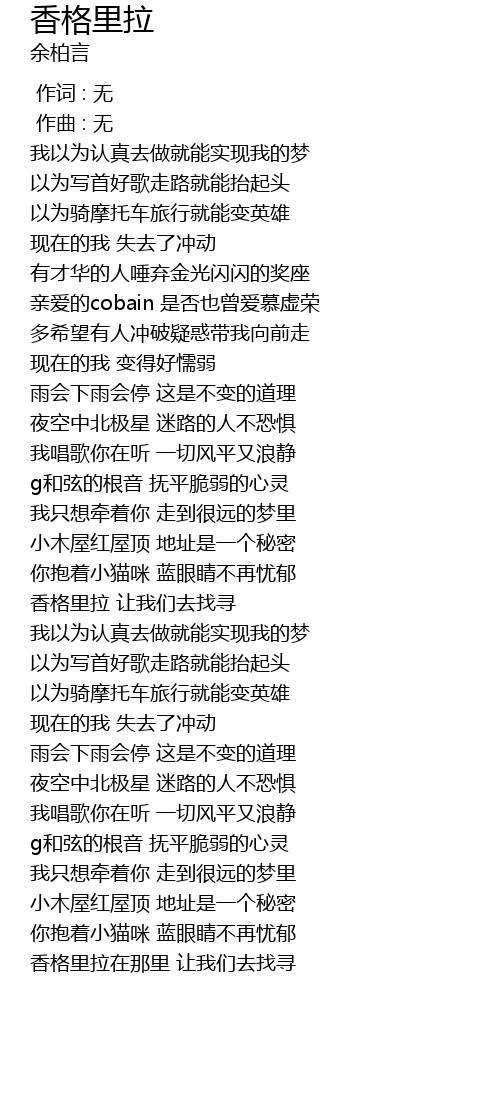 香格里拉
余柏言

作词 : 无
作曲 : 无
我以为认真去做就能实现我的梦
以为写首好歌走路就能抬起头
以为骑摩托车旅行就能变英雄
现在的我 失去了冲动
有才华的人唾弃金光闪闪的奖座
亲爱的cobain 是否也曾爱慕虚荣
多希望有人冲破疑惑带我向前走
现在的我 变得好懦弱
雨会下雨会停 这是不变的道理
夜空中北极星 迷路的人不恐惧
我唱歌你在听 一切风平又浪静
g和弦的根音 抚平脆弱的心灵
我只想牵着你 走到很远的梦里
小木屋红屋顶 地址是一个秘密
你抱着小猫咪 蓝眼睛不再忧郁
香格里拉 让我们去找寻
我以为认真去做就能实现我的梦
以为写首好歌走路就能抬起头
以为骑摩托车旅行就能变英雄
现在的我 失去了冲动
雨会下雨会停 这是不变的道理
夜空中北极星 迷路的人不恐惧
我唱歌你在听 一切风平又浪静
g和弦的根音 抚平脆弱的心灵
我只想牵着你 走到很远的梦里
小木屋红屋顶 地址是一个秘密
你抱着小猫咪 蓝眼睛不再忧郁
香格里拉在那里 让我们去找寻